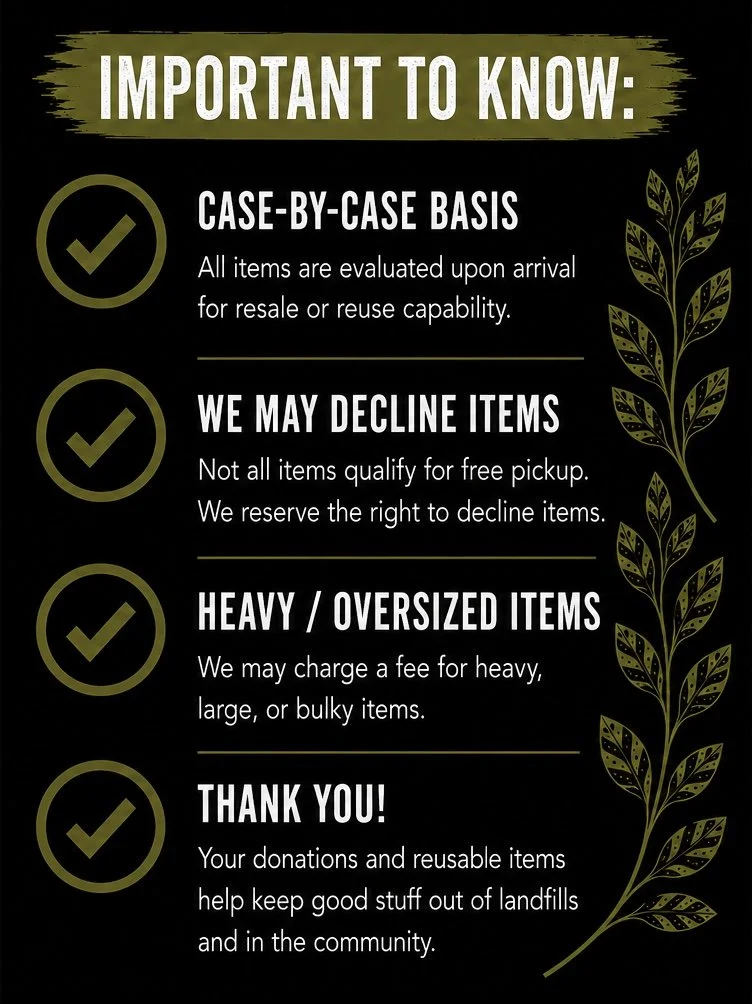 IMPORTANT TO KNOW:

CASE-BY-CASE BASIS

All items are evaluated upon arrival for resale or reuse capability.

WE MAY DECLINE ITEMS

Not all items qualify for free pickup. We reserve the right to decline items.

HEAVY / OVERSIZED ITEMS

We may charge a fee for heavy, large, or bulky items.

THANK YOU!

Your donations and reusable items help keep good stuff out of landfills and in the community.